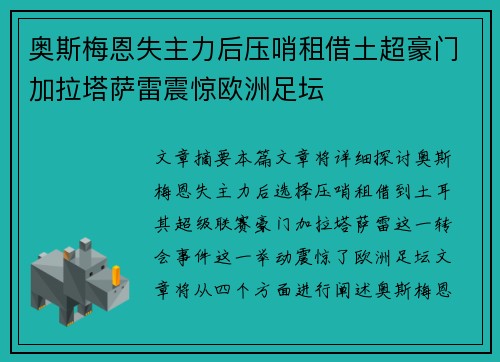 奥斯梅恩失主力后压哨租借土超豪门加拉塔萨雷震惊欧洲足坛

文章摘要本篇文章将详细探讨奥斯梅恩失主力后选择压哨租借到土耳其超级联赛豪门加拉塔萨雷这一转会事件这一举动震惊了欧洲足坛文章将从四个方面进行阐述奥斯梅恩